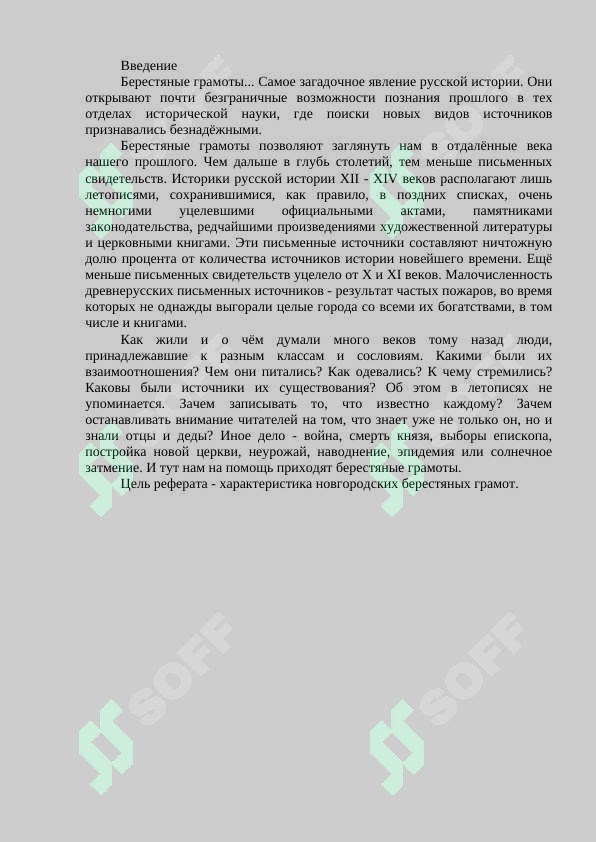 Введение

Берестяные грамоты... Самое загадочное явление русской истории. Они открывают почти безграничные возможности познания прошлого в тех отделах исторической науки, где поиски новых видов источников признавались безнадёжными.

Берестяные грамоты позволяют заглянуть нам в отдалённые века нашего прошлого. Чем дальше в глубь столетий, тем меньше письменных свидетельств. Историки русской истории XII - XIV веков располагают лишь летописями, сохранившимися, как правило, в поздних списках, очень немногими уцелевшими официальными актами, памятниками законодательства, редчайшими произведениями художественной литературы и церковными книгами. Эти письменные источники составляют ничтожную долю процента от количества источников истории новейшего времени. Ещё меньше письменных свидетельств уцелело от X и XI веков. Малочисленность древнерусских письменных источников - результат частых пожаров, во время которых не однажды выгорали целые города со всеми их богатствами, в том числе и книгами.

Как жили и о чём думали много веков тому назад люди, принадлежавшие к разным классам и сословиям. Какими были их взаимоотношения? Чем они питались? Как одевались? К чему стремились? Каковы были источники их существования? Об этом в летописях не упоминается. Зачем записывать то, что известно каждому? Зачем останавливать внимание читателей на том, что знает уже не только он, но и знали отцы и деды? Иное дело - война, смерть князя, выборы епископа, постройка новой церкви, неурожай, наводнение, эпидемия или солнечное затмение. И тут нам на помощь приходят берестяные грамоты.

Цель реферата - характеристика новгородских берестяных грамот.

SOFF SOFF SOFF SOFF